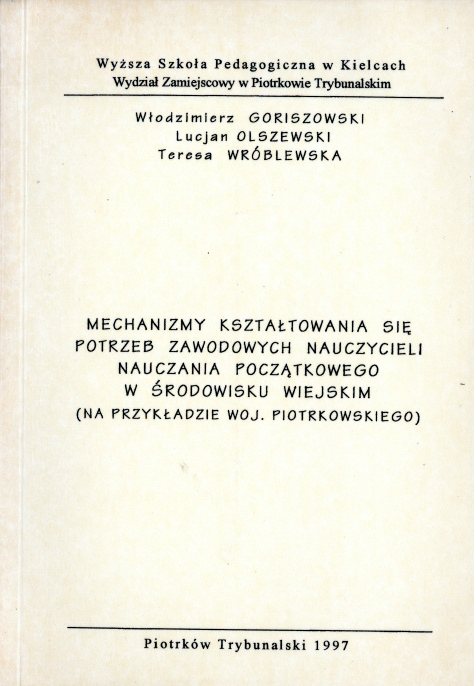 Wyższa Szkoła Pedagogiczna w Kielcach
Wydział Zamiejscowy w Piotrkowie Trybunalskim

Włodzimierz GORISZOWSKI
Lucjan OLSZEWSKI
Teresa WRÓBLEWSKA

MECHANIZMY KSZTAŁTOWANIA SIĘ POTRZEB ZAWODOWYCH NAUCZYCIELI NAUCZANIA POCZĄTKOWEGO W ŚRODOWISKU WIEJSKIM
(NA PRZYKŁADZIE WOJ. PIOTRKOWSKIEGO)

Piotrków Trybunalski 1997